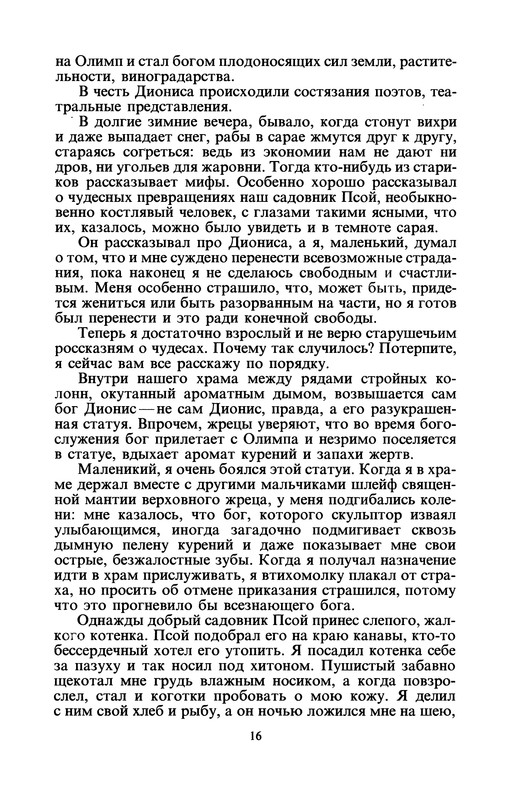 на Олимп и стал богом плодоносящих сил земли, растительности, виноградарства.

В честь Диониса происходили состязания поэтов, театральные представления.

В долгие зимние вечера, бывало, когда стонут вихри и даже выпадает снег, рабы в сарае жмутся друг к другу, стараясь согреться: ведь из экономии нам не дают ни дров, ни угольев для жаровни. Тогда кто-нибудь из стариков рассказывает мифы. Особенно хорошо рассказывал о чудесных превращениях наш садовник Псой, необыкновенно костлявый человек, с глазами такими ясными, что их, казалось, можно было увидеть и в темноте сарая.

Он рассказывал про Диониса, а я, маленький, думал о том, что и мне суждено перенести всевозможные страдания, пока наконец я не сделаюсь свободным и счастливым. Меня особенно страшило, что, может быть, придется жениться или быть разорванным на части, но я готов был перенести и это ради конечной свободы.

Теперь я достаточно взрослый и не верю старушечьим россказням о чудесах. Почему так случилось? Потерпите, я сейчас вам все расскажу по порядку.

Внутри нашего храма между рядами стройных колонн, окутанный ароматным дымом, возвышается сам бог Дионис — не сам Дионис, правда, а его разукрашенная статуя. Впрочем, жрецы уверяют, что во время богослужения бог прилетает с Олимпа и незримо поселяется в статуе, вдыхает аромат курений и запахи жертв.

Маленикий, я очень боялся этой статуи. Когда я в храме держал вместе с другими мальчиками шлейф священной мантии верховного жреца, у меня подгибались колени: мне казалось, что бог, которого скульптор изваял улыбающимся, иногда загадочно подмигивает сквозь дымную пелену курений и даже показывает мне свои острые, безжалостные зубы. Когда я получал назначение идти в храм прислуживать, я втихомолку плакал от страха, но просить об отмене приказания страшился, потому что это прогневило бы всезнающего бога.

Однажды добрый садовник Псой принес слепого, жалкого котенка. Псой подобрал его на краю канавы, кто-то бессердечный хотел его утопить. Я посадил котенка себе за пазуху и так носил под хитоном. Пушистый забавно щекотал мне грудь влажным носиком, а когда повзрослел, стал и коготки пробовать о мою кожу. Я делил с ним свой хлеб и рыбу, а он ночью ложился мне на шею,

16